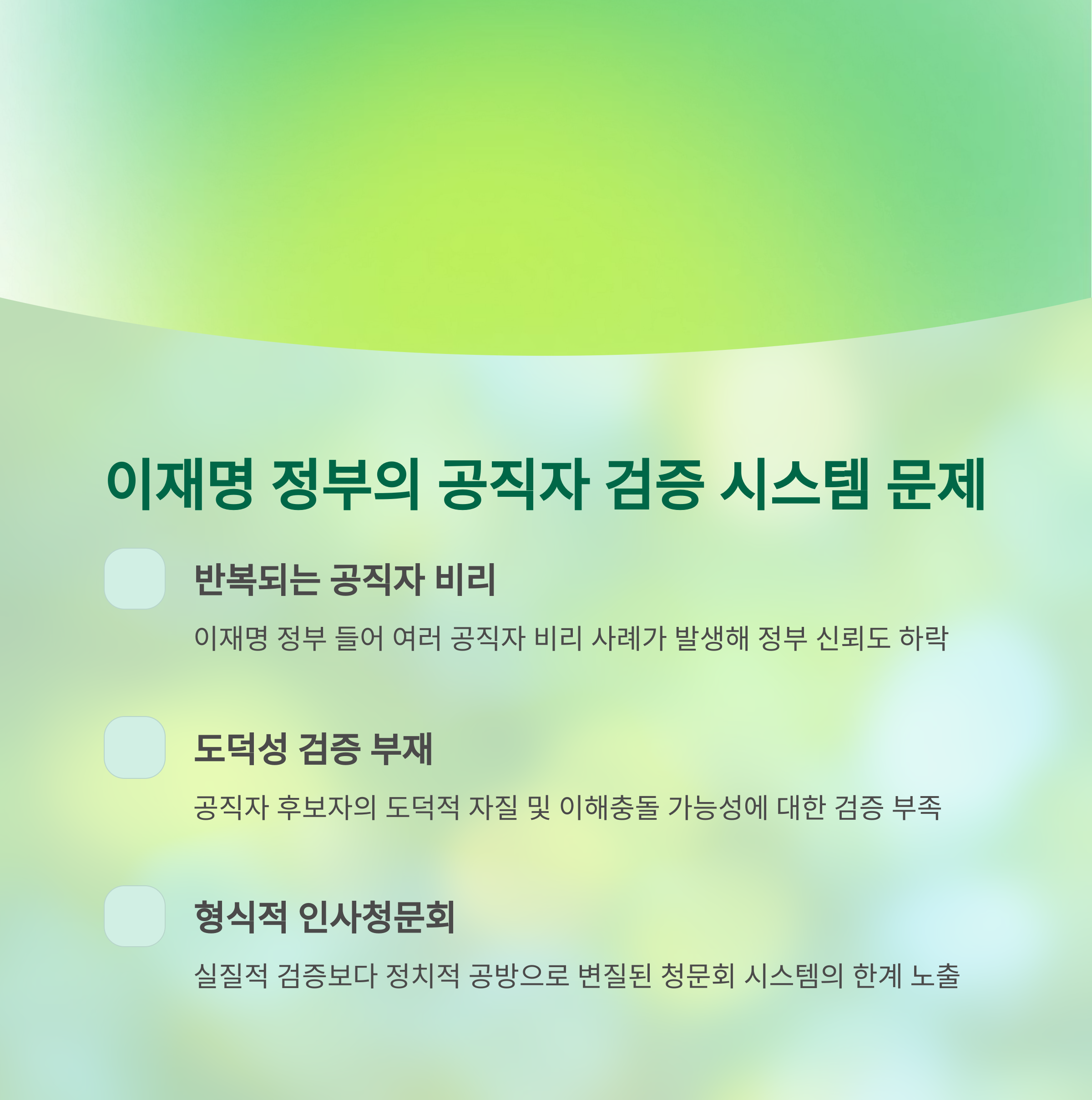 이재명 정부의 공직자 검증 시스템 문제

반복되는 공직자 비리

이재명 정부 들어 여러 공직자 비리 사례가 발생해 정부 신뢰도 하락

도덕성 검증 부재

공직자 후보자의 도덕적 자질 및 이해충돌 가능성에 대한 검증 부족

형식적 인사청문회

실질적 검증보다 정치적 공방으로 변질된 청문회 시스템의 한계 노출